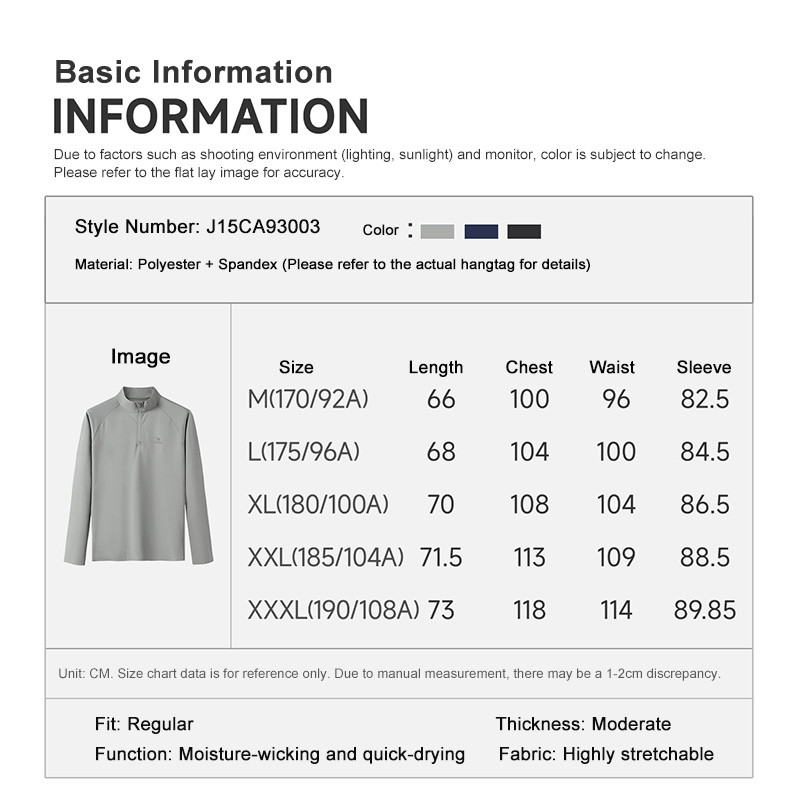 Basic Information
INFORMATION

Due to factors such as shooting environment (lighting, sunlight) and monitor, color is subject to change. Please refer to the flat lay image for accuracy.

Style Number: J15CA93003

Color :

Material: Polyester + Spandex (Please refer to the actual hangtag for details)

Image

| Size | Length | Chest | Waist | Sleeve |
|---|---|---|---|---|
| M(170/92A) | 66 | 100 | 96 | 82.5 |
| L(175/96A) | 68 | 104 | 100 | 84.5 |
| XL(180/100A) | 70 | 108 | 104 | 86.5 |
| XXL(185/104A) | 71.5 | 113 | 109 | 88.5 |
| XXXL(190/108A) | 73 | 118 | 114 | 89.85 |

Unit: CM. Size chart data is for reference only. Due to manual measurement, there may be a 1-2cm discrepancy.

Fit: Regular
Function: Moisture-wicking and quick-drying

Thickness: Moderate
Fabric: Highly stretchable